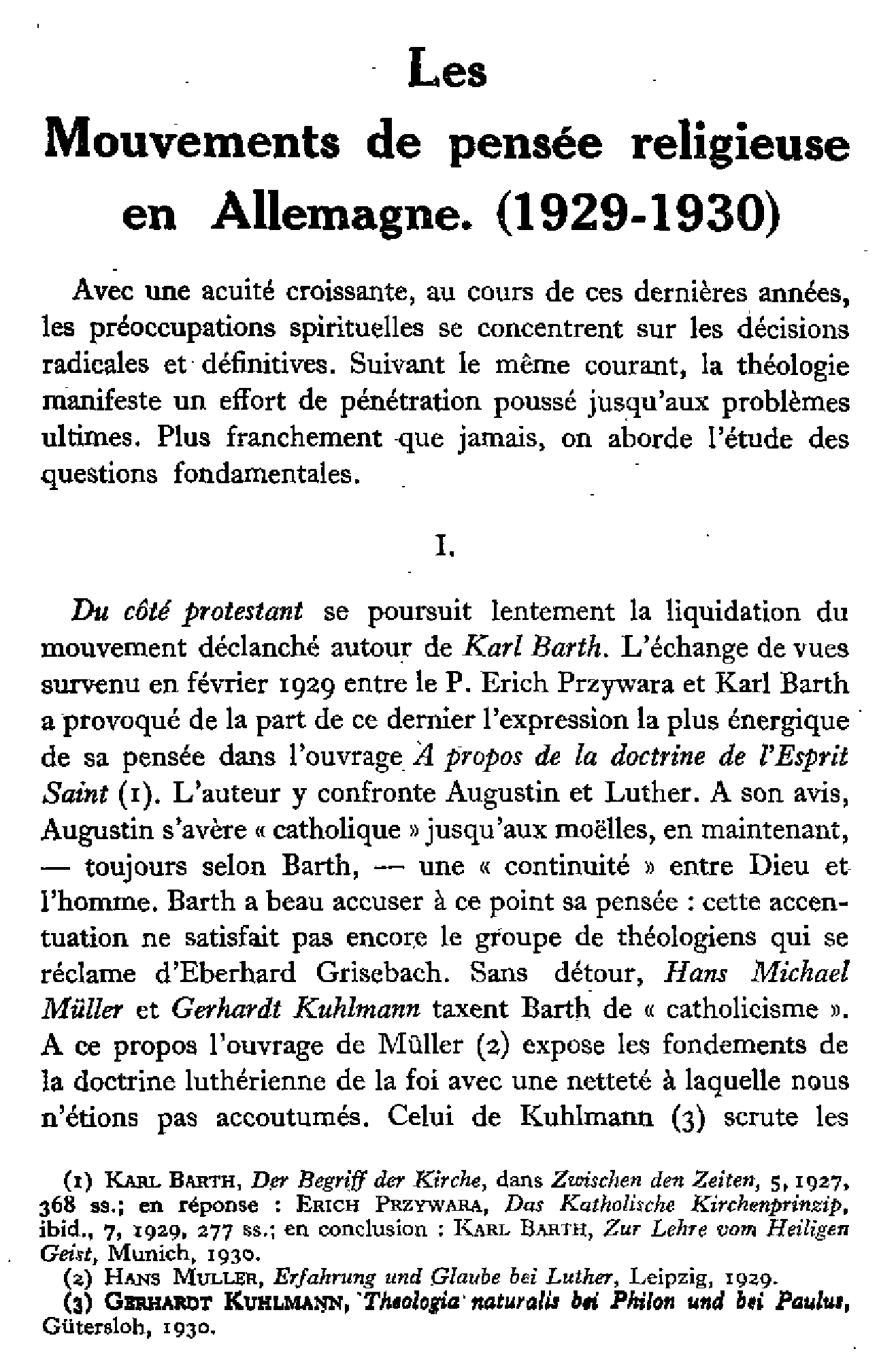 Les
Mouvements de pensée religieuse en Allemagne. (1929-1930)

Avec une acuité croissante, au cours de ces dernières années, les préoccupations spirituelles se concentrent sur les décisions radicales et définitives. Suivant le même courant, la théologie manifeste un effort de pénétration poussé jusqu'aux problèmes ultimes. Plus franchement que jamais, on aborde l'étude des questions fondamentales.

I.

Du côté protestant se poursuit lentement la liquidation du mouvement déclanché autour de Karl Barth. L'échange de vues survenu en février 1929 entre le P. Erich Przywara et Karl Barth a provoqué de la part de ce dernier l'expression la plus énergique de sa pensée dans l'ouvrage A propos de la doctrine de l'Esprit Saint (1). L'auteur y confronte Augustin et Luther. A son avis, Augustin s'avère « catholique » jusqu'aux moëlles, en maintenant, — toujours selon Barth, — une « continuité » entre Dieu et l'homme. Barth a beau accuser à ce point sa pensée : cette accentuation ne satisfait pas encore le groupe de théologiens qui se réclame d'Eberhard Grisebach. Sans détour, Hans Michael Müller et Gerhardt Kuhlmann taxent Barth de « catholicisme ». A ce propos l'ouvrage de Müller (2) expose les fondements de la doctrine luthérienne de la foi avec une netteté à laquelle nous n'étions pas accoutumés. Celui de Kuhlmann (3) scrute les

(1) Karl Barth, Der Begriff der Kirche, dans Zwischen den Zeiten, 5, 1927, 368 ss.; en réponse : Erich Przywara, Das Katholische Kirchenprinzip, ibid., 7, 1929, 277 ss.; en conclusion : Karl Barth, Zur Lehre vom Heiligen Geist, Munich, 1930.
(2) Hans Muller, Erfahrung und Glaube bei Luther, Leipzig, 1929.
(3) Gerhardt Kuhlmann, Theologia naturalis bei Philon und bei Paulus, Gütersloh, 1930.